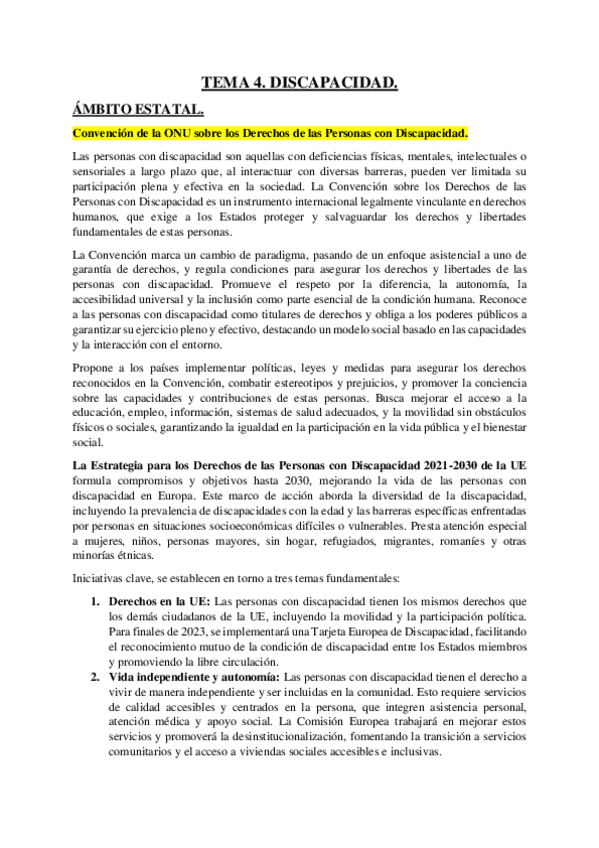 TEMA 4. DISCAPACIDAD.

ÁMBITO ESTATAL.

Convención de la ONU sobre los Derechos de las Personas con Discapacidad.

Las personas con discapacidad son aquellas con deficiencias físicas, mentales, intelectuales o sensoriales a largo plazo que, al interactuar con diversas barreras, pueden ver limitada su participación plena y efectiva en la sociedad. La Convención sobre los Derechos de las Personas con Discapacidad es un instrumento internacional legalmente vinculante en derechos humanos, que exige a los Estados proteger y salvaguardar los derechos y libertades fundamentales de estas personas.

La Convención marca un cambio de paradigma, pasando de un enfoque asistencial a uno de garantía de derechos, y regula condiciones para asegurar los derechos y libertades de las personas con discapacidad. Promueve el respeto por la diferencia, la autonomía, la accesibilidad universal y la inclusión como parte esencial de la condición humana. Reconoce a las personas con discapacidad como titulares de derechos y obliga a los poderes públicos a garantizar su ejercicio pleno y efectivo, destacando un modelo social basado en las capacidades y la interacción con el entorno.

Propone a los países implementar políticas, leyes y medidas para asegurar los derechos reconocidos en la Convención, combatir estereotipos y prejuicios, y promover la conciencia sobre las capacidades y contribuciones de estas personas. Busca mejorar el acceso a la educación, empleo, información, sistemas de salud adecuados, y la movilidad sin obstáculos físicos o sociales, garantizando la igualdad en la participación en la vida pública y el bienestar social.

La Estrategia para los Derechos de las Personas con Discapacidad 2021-2030 de la UE formula compromisos y objetivos hasta 2030, mejorando la vida de las personas con discapacidad en Europa. Este marco de acción aborda la diversidad de la discapacidad, incluyendo la prevalencia de discapacidades con la edad y las barreras específicas enfrentadas por personas en situaciones socioeconómicas difíciles o vulnerables. Presta atención especial a mujeres, niños, personas mayores, sin hogar, refugiados, migrantes, romaníes y otras minorías étnicas.

Iniciativas clave, se establecen en torno a tres temas fundamentales:

1. Derechos en la UE: Las personas con discapacidad tienen los mismos derechos que los demás ciudadanos de la UE, incluyendo la movilidad y la participación política. Para finales de 2023, se implementará una Tarjeta Europea de Discapacidad, facilitando el reconocimiento mutuo de la condición de discapacidad entre los Estados miembros y promoviendo la libre circulación.
2. Vida independiente y autonomía: Las personas con discapacidad tienen el derecho a vivir de manera independiente y ser incluidas en la comunidad. Esto requiere servicios de calidad accesibles y centrados en la persona, que integren asistencia personal, atención médica y apoyo social. La Comisión Europea trabajará en mejorar estos servicios y promoverá la desinstitucionalización, fomentando la transición a servicios comunitarios y el acceso a viviendas sociales accesibles e inclusivas.